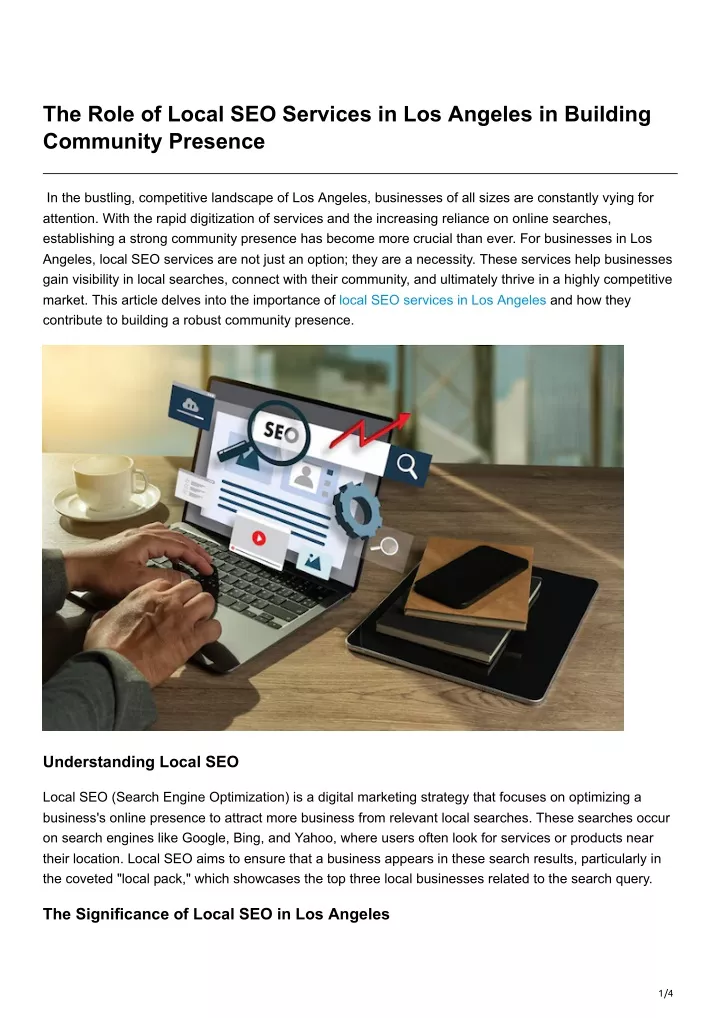 The Role of Local SEO Services in Los Angeles in Building Community Presence

In the bustling, competitive landscape of Los Angeles, businesses of all sizes are constantly vying for attention. With the rapid digitization of services and the increasing reliance on online searches, establishing a strong community presence has become more crucial than ever. For businesses in Los Angeles, local SEO services are not just an option; they are a necessity. These services help businesses gain visibility in local searches, connect with their community, and ultimately thrive in a highly competitive market. This article delves into the importance of local SEO services in Los Angeles and how they contribute to building a robust community presence.

SEO

Understanding Local SEO

Local SEO (Search Engine Optimization) is a digital marketing strategy that focuses on optimizing a business's online presence to attract more business from relevant local searches. These searches occur on search engines like Google, Bing, and Yahoo, where users often look for services or products near their location. Local SEO aims to ensure that a business appears in these search results, particularly in the coveted "local pack," which showcases the top three local businesses related to the search query.

The Significance of Local SEO in Los Angeles

1/4